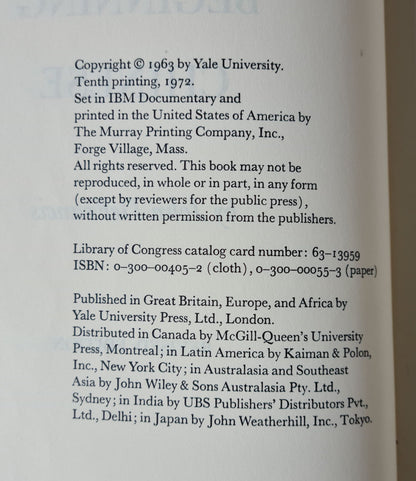 Copyright © 1963 by Yale University.
Tenth printing, 1972.
Set in IBM Documentary and printed in the United States of America by The Murray Printing Company, Inc., Forge Village, Mass.
All rights reserved. This book may not be reproduced, in whole or in part, in any form (except by reviewers for the public press), without written permission from the publishers.

Library of Congress catalog card number: 63-13959
ISBN: 0-300-00405-2 (cloth), 0-300-00055-3 (paper)

Published in Great Britain, Europe, and Africa by Yale University Press, Ltd., London.
Distributed in Canada by McGill-Queen's University Press, Montreal; in Latin America by Kaiman & Polon, Inc., New York City; in Australasia and Southeast Asia by John Wiley & Sons Australasia Pty. Ltd., Sydney; in India by UBS Publishers' Distributors Pvt., Ltd., Delhi; in Japan by John Weatherhill, Inc., Tokyo.